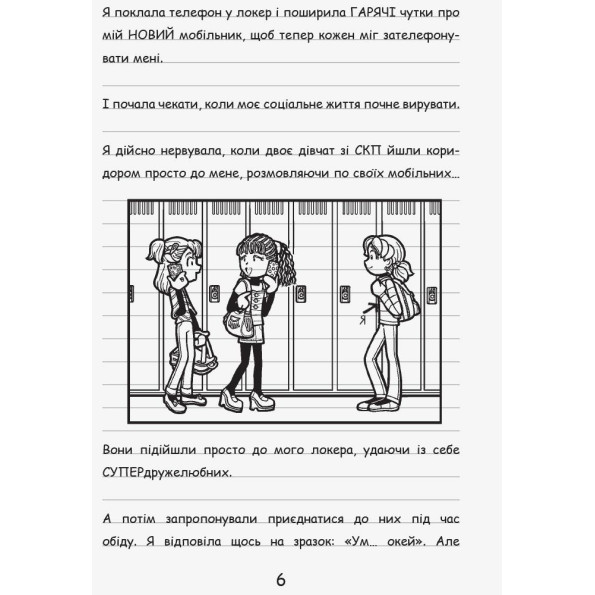 Я поклала телефон у локер і поширила ГАРЯЧІ чутки про мій НОВИЙ мобільник, щоб тепер кожен міг зателефонувати мені.

І почала чекати, коли моє соціальне життя почне вирувати.

Я дійсно нервувала, коли двоє дівчат зі СКП йшли коридором просто до мене, розмовляючи по своїх мобільних...

Я

Вони підійшли просто до мого локера, удаючи із себе СУПЕРдружелюбних.

А потім запропонували приєднатися до них під час обіду. Я відповіла щось на зразок: «Ум... окей». Але

6